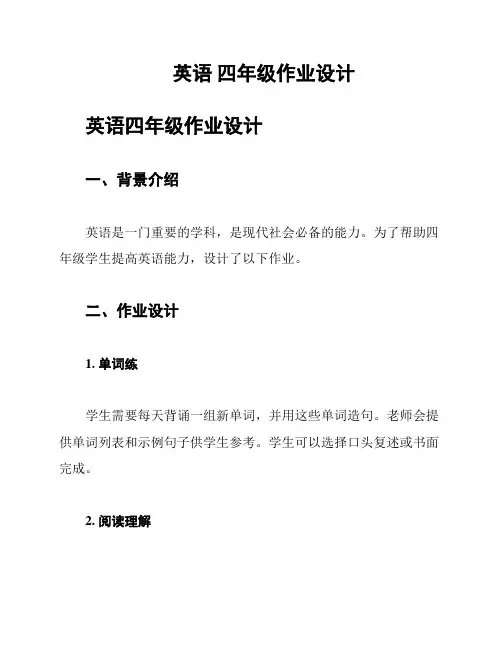 英语 四年级作业设计

英语四年级作业设计

一、背景介绍

英语是一门重要的学科，是现代社会必备的能力。为了帮助四年级学生提高英语能力，设计了以下作业。

二、作业设计

1. 单词练

学生需要每天背诵一组新单词，并用这些单词造句。老师会提供单词列表和示例句子供学生参考。学生可以选择口头复述或书面完成。

2. 阅读理解